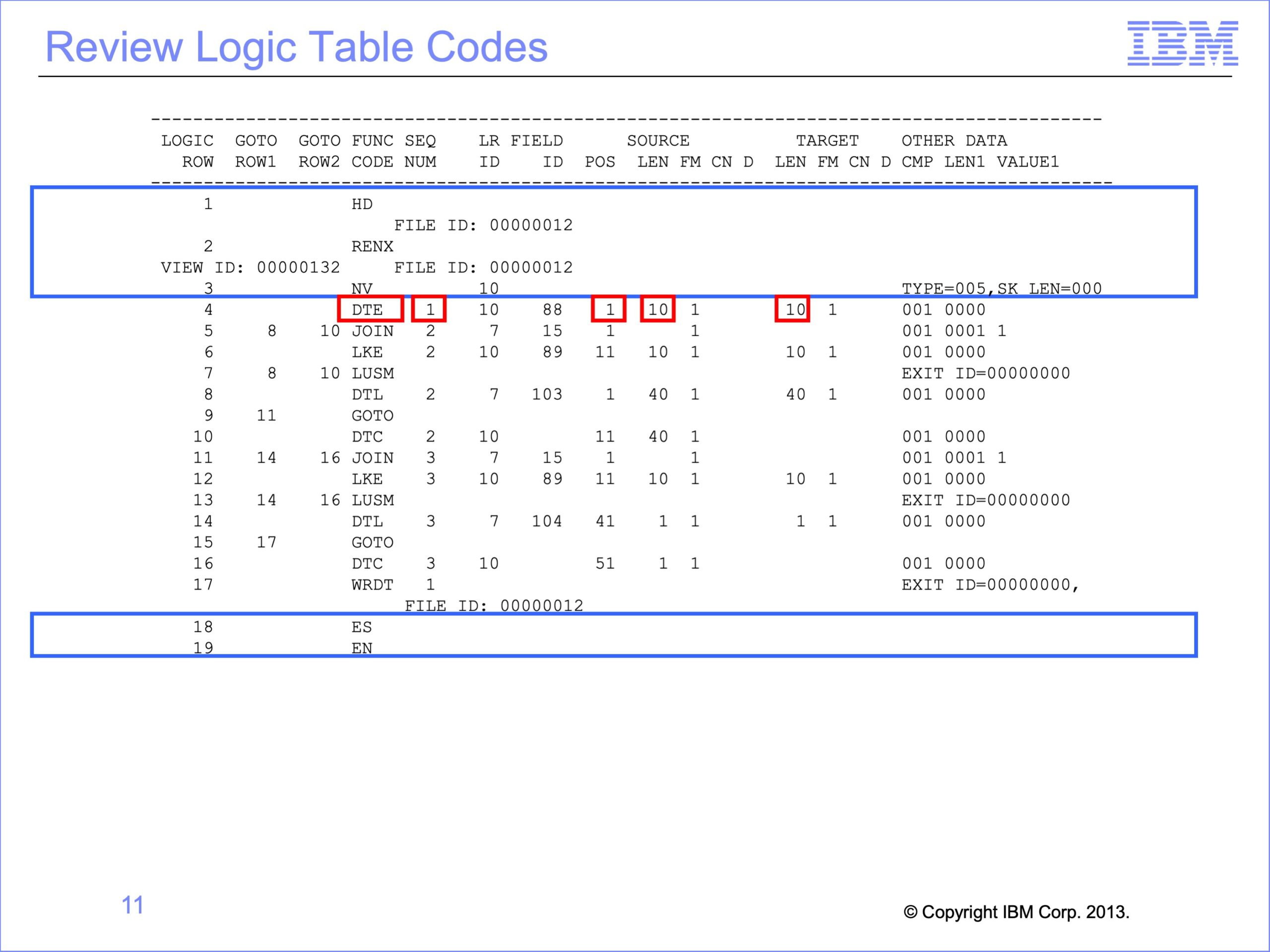 Review Logic Table Codes

IBM

| LOGIC ROW | GOTO ROW1 | GOTO ROW2 | FUNC CODE | SEQ NUM | LR ID | FIELD ID | SOURCE POS | SOURCE LEN | SOURCE FM | SOURCE CN | SOURCE D | TARGET LEN | TARGET FM | TARGET CN | TARGET D | OTHER DATA CMP LEN1 VALUE1 |
|---|---|---|---|---|---|---|---|---|---|---|---|---|---|---|---|---|
| 1 | | | HD | | | | | | | | | | | | | |
| | | | FILE ID: 00000012 | | | | | | | | | | | | | |
| 2 | | | RENX | | | | | | | | | | | | | |
| VIEW ID: 00000132 | | | FILE ID: 00000012 | | | | | | | | | | | | | |
| 3 | | | NV | | 10 | | | | | | | | | | | TYPE=005,SK LEN=000 |
| 4 | | | DTE | 1 | 10 | 88 | 1 | 10 | 1 | | | 10 | 1 | | | 001 0000 |
| 5 | 8 | 10 | JOIN | 2 | 7 | 15 | 1 | | 1 | | | | | | | 001 0001 1 |
| 6 | | | LKE | 2 | 10 | 89 | 11 | 10 | 1 | | | 10 | 1 | | | 001 0000 |
| 7 | 8 | 10 | LUSM | | | | | | | | | | | | | EXIT ID=00000000 |
| 8 | | | DTL | 2 | 7 | 103 | 1 | 40 | 1 | | | 40 | 1 | | | 001 0000 |
| 9 | 11 | | GOTO | | | | | | | | | | | | | |
| 10 | | | DTC | 2 | 10 | | 11 | 40 | 1 | | | | | | | 001 0000 |
| 11 | 14 | 16 | JOIN | 3 | 7 | 15 | 1 | | 1 | | | | | | | 001 0001 1 |
| 12 | | | LKE | 3 | 10 | 89 | 11 | 10 | 1 | | | 10 | 1 | | | 001 0000 |
| 13 | 14 | 16 | LUSM | | | | | | | | | | | | | EXIT ID=00000000 |
| 14 | | | DTL | 3 | 7 | 104 | 41 | 1 | 1 | | | 1 | 1 | | | 001 0000 |
| 15 | 17 | | GOTO | | | | | | | | | | | | | |
| 16 | | | DTC | 3 | 10 | | 51 | 1 | 1 | | | | | | | 001 0000 |
| 17 | | | WRDT | 1 | | | | | | | | | | | | EXIT ID=00000000, |
| | | | FILE ID: 00000012 | | | | | | | | | | | | | |
| 18 | | | ES | | | | | | | | | | | | | |
| 19 | | | EN | | | | | | | | | | | | | |

11

© Copyright IBM Corp. 2013.